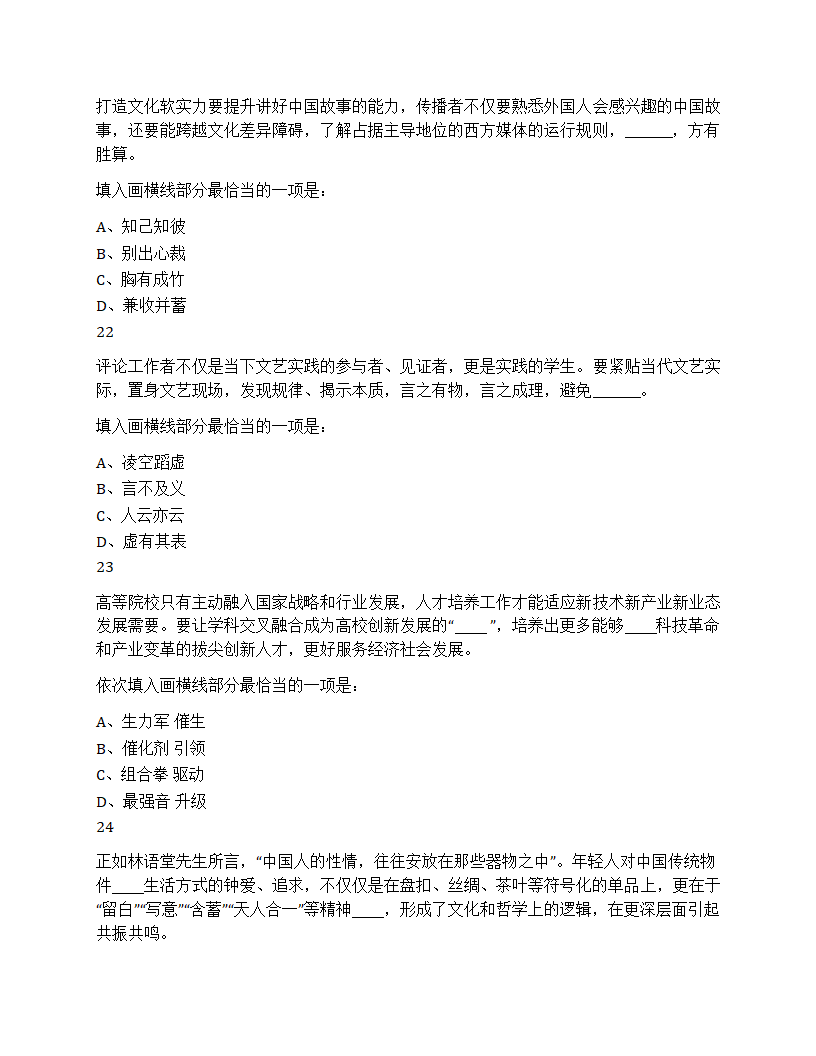 打造文化软实力要提升讲好中国故事的能力，传播者不仅要熟悉外国人会感兴趣的中国故事，还要能跨越文化差异障碍，了解占据主导地位的西方媒体的运行规则，______，方有胜算。

填入画横线部分最恰当的一项是：

A、知己知彼
B、别出心裁
C、胸有成竹
D、兼收并蓄
22

评论工作者不仅是当下文艺实践的参与者、见证者，更是实践的学生。要紧贴当代文艺实际，置身文艺现场，发现规律、揭示本质，言之有物，言之成理，避免______。

填入画横线部分最恰当的一项是：

A、凌空蹈虚
B、言不及义
C、人云亦云
D、虚有其表
23

高等院校只有主动融入国家战略和行业发展，人才培养工作才能适应新技术新产业新业态发展需要。要让学科交叉融合成为高校创新发展的“____”，培养出更多能够____科技革命和产业变革的拔尖创新人才，更好服务经济社会发展。

依次填入画横线部分最恰当的一项是：

A、生力军 催生
B、催化剂 引领
C、组合拳 驱动
D、最强音 升级
24

正如林语堂先生所言，“中国人的性情，往往安放在那些器物之中”。年轻人对中国传统物件____生活方式的钟爱、追求，不仅仅是在盘扣、丝绸、茶叶等符号化的单品上，更在于“留白”“写意”“含蓄”“天人合一”等精神____，形成了文化和哲学上的逻辑，在更深层面引起共振共鸣。